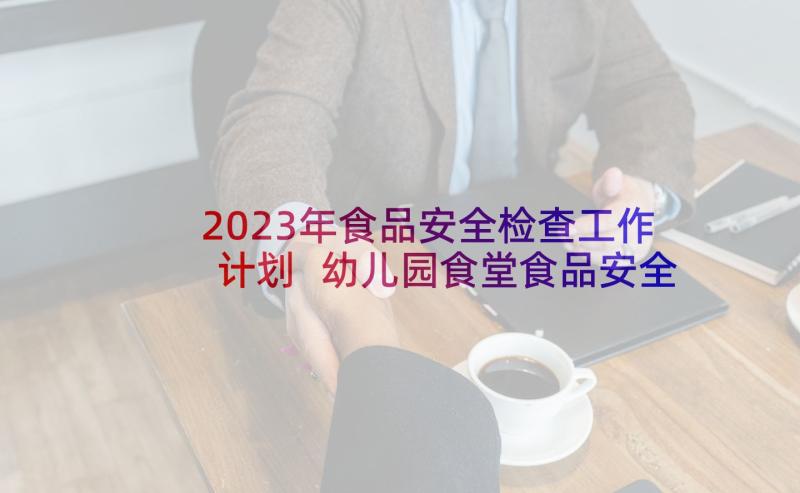 2023年食品安全检查工作计划 幼儿园食堂食品安全